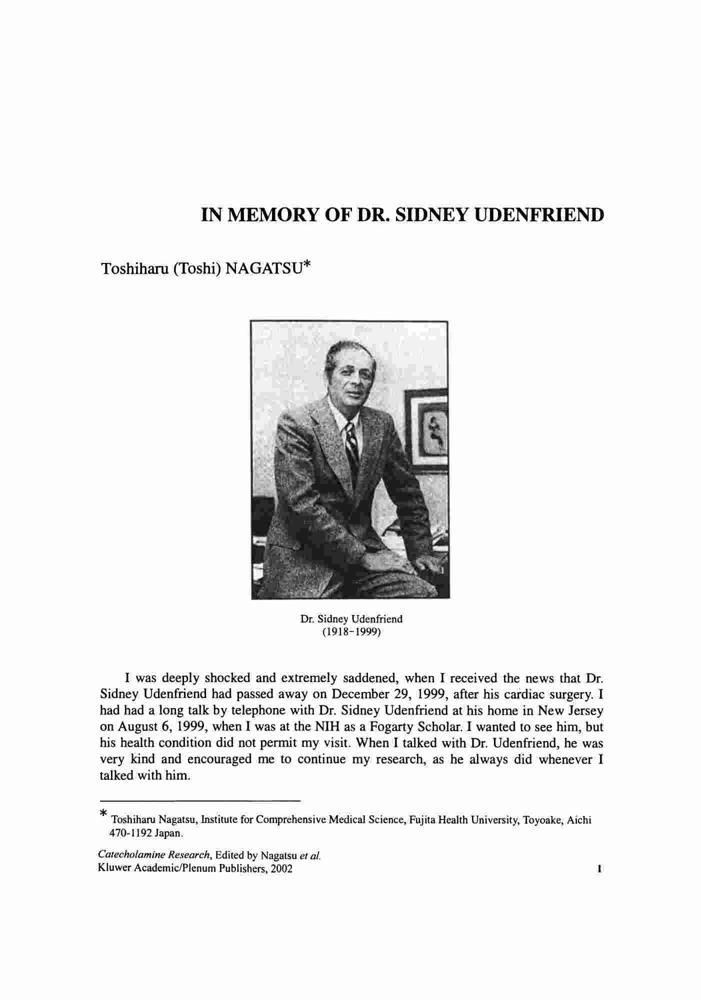 IN MEMORY OF DR. SIDNEY UDENFRIEND

Toshiharu (Toshi) NAGATSU*

Dr. Sidney Udenfriend
(1918-1999)

I was deeply shocked and extremely saddened, when I received the news that Dr. Sidney Udenfriend had passed away on December 29, 1999, after his cardiac surgery. I had had a long talk by telephone with Dr. Sidney Udenfriend at his home in New Jersey on August 6, 1999, when I was at the NIH as a Fogarty Scholar. I wanted to see him, but his health condition did not permit my visit. When I talked with Dr. Udenfriend, he was very kind and encouraged me to continue my research, as he always did whenever I talked with him.

* Toshiharu Nagatsu, Institute for Comprehensive Medical Science, Fujita Health University, Toyoake, Aichi 470-1192 Japan.

Catecholamine Research, Edited by Nagatsu et al.
Kluwer Academic/Plenum Publishers, 2002

1